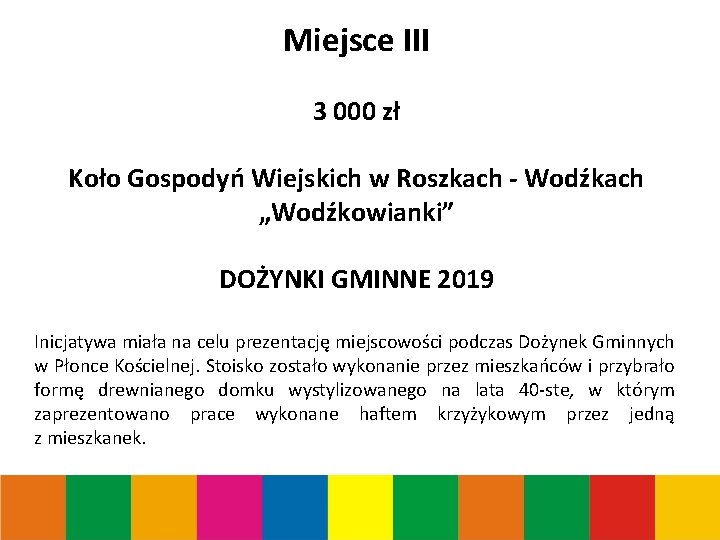 Miejsce III

3 000 zł

Koło Gospodyń Wiejskich w Roszkach - Wodźkach
„Wodźkowianki”

DOŻYNKI GMINNE 2019

Inicjatywa miała na celu prezentację miejscowości podczas Dożynek Gminnych w Płonce Kościelnej. Stoisko zostało wykonanie przez mieszkańców i przybrało formę drewnianego domku wystylizowanego na lata 40-ste, w którym zaprezentowano prace wykonane haftem krzyżykowym przez jedną z mieszkanek.